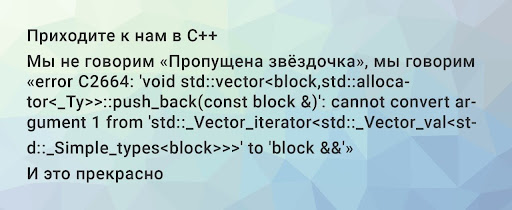 Приходите к нам в C++

Мы не говорим «Пропущена звёздочка», мы говорим «error C2664: 'void std::vector<block,std::allocator<_Ty>>::push_back(const block &)': cannot convert argument 1 from 'std::_Vector_iterator<std::_Vector_val<std::_Simple_types<block>>>' to 'block &&'»

И это прекрасно